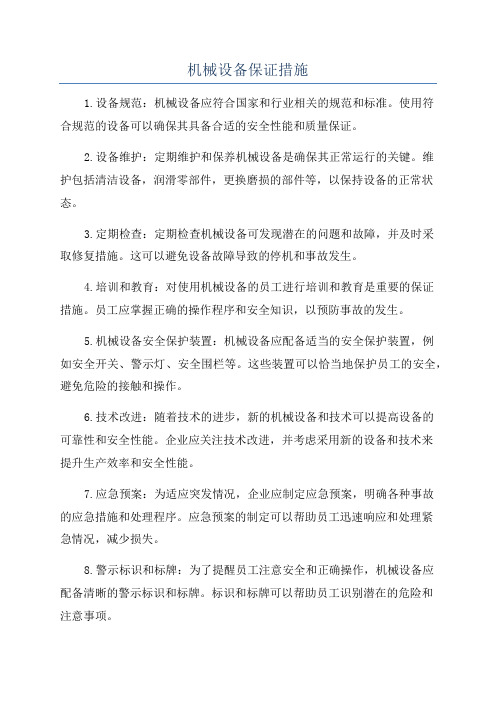 机械设备保证措施

1.设备规范：机械设备应符合国家和行业相关的规范和标准。使用符合规范的设备可以确保其具备合适的安全性能和质量保证。

2.设备维护：定期维护和保养机械设备是确保其正常运行的关键。维护包括清洁设备，润滑零部件，更换磨损的部件等，以保持设备的正常状态。

3.定期检查：定期检查机械设备可发现潜在的问题和故障，并及时采取修复措施。这可以避免设备故障导致的停机和事故发生。

4.培训和教育：对使用机械设备的员工进行培训和教育是重要的保证措施。员工应掌握正确的操作程序和安全知识，以预防事故的发生。

5.机械设备安全保护装置：机械设备应配备适当的安全保护装置，例如安全开关、警示灯、安全围栏等。这些装置可以恰当地保护员工的安全，避免危险的接触和操作。

6.技术改进：随着技术的进步，新的机械设备和技术可以提高设备的可靠性和安全性能。企业应关注技术改进，并考虑采用新的设备和技术来提升生产效率和安全性能。

7.应急预案：为适应突发情况，企业应制定应急预案，明确各种事故的应急措施和处理程序。应急预案的制定可以帮助员工迅速响应和处理紧急情况，减少损失。

8.警示标识和标牌：为了提醒员工注意安全和正确操作，机械设备应配备清晰的警示标识和标牌。标识和标牌可以帮助员工识别潜在的危险和注意事项。